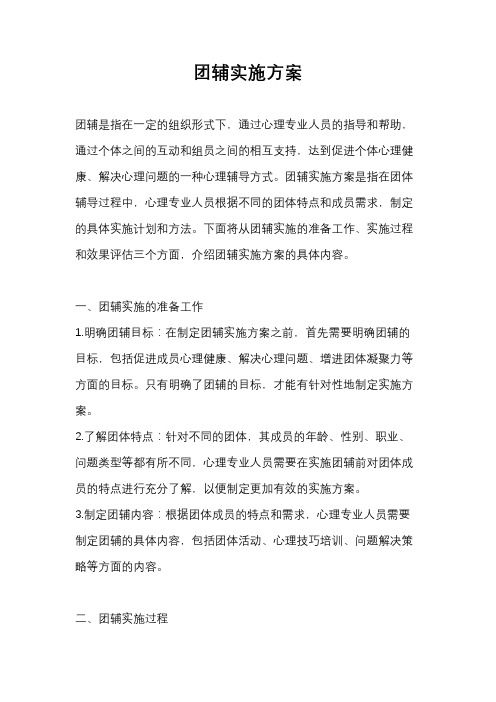 团辅实施方案

团辅是指在一定的组织形式下，通过心理专业人员的指导和帮助，通过个体之间的互动和组员之间的相互支持，达到促进个体心理健康、解决心理问题的一种心理辅导方式。团辅实施方案是指在团体辅导过程中，心理专业人员根据不同的团体特点和成员需求，制定的具体实施计划和方法。下面将从团辅实施的准备工作、实施过程和效果评估三个方面，介绍团辅实施方案的具体内容。

一、团辅实施的准备工作

1.明确团辅目标：在制定团辅实施方案之前，首先需要明确团辅的目标，包括促进成员心理健康、解决心理问题、增进团体凝聚力等方面的目标。只有明确了团辅的目标，才能有针对性地制定实施方案。

2.了解团体特点：针对不同的团体，其成员的年龄、性别、职业、问题类型等都有所不同，心理专业人员需要在实施团辅前对团体成员的特点进行充分了解，以便制定更加有效的实施方案。

3.制定团辅内容：根据团体成员的特点和需求，心理专业人员需要制定团辅的具体内容，包括团体活动、心理技巧培训、问题解决策略等方面的内容。

二、团辅实施过程